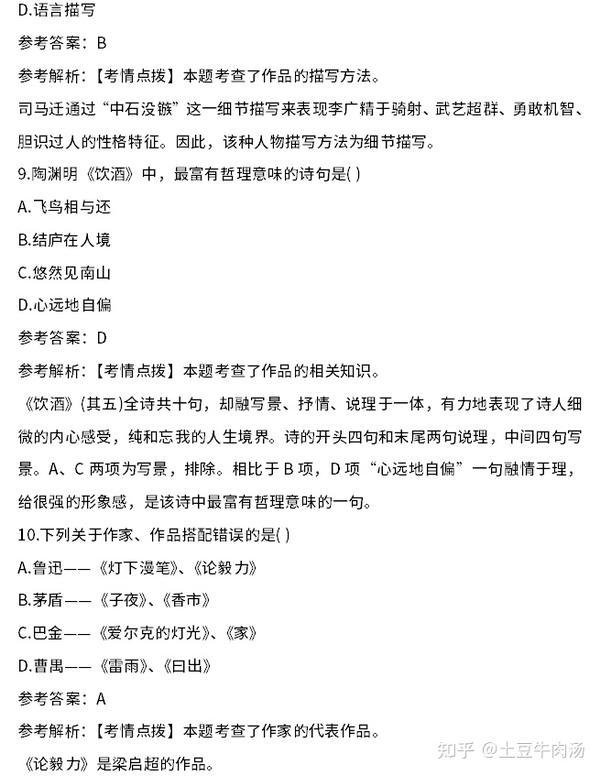 D.语言描写

参考答案：B

参考解析：【考情点拨】本题考查了作品的描写方法。

司马迁通过“中石没镞”这一细节描写来表现李广精于骑射、武艺超群、勇敢机智、胆识过人的性格特征。因此，该种人物描写方法为细节描写。

9.陶渊明《饮酒》中，最富有哲理意味的诗句是( )

A.飞鸟相与还

B.结庐在人境

C.悠然见南山

D.心远地自偏

参考答案：D

参考解析：【考情点拨】本题考查了作品的相关知识。

《饮酒》(其五)全诗共十句，却融写景、抒情、说理于一体，有力地表现了诗人细微的内心感受，纯和忘我的人生境界。诗的开头四句和末尾两句说理，中间四句写景。A、C 两项为写景，排除。相比于 B 项，D 项“心远地自偏”一句融情于理，给很强的形象感，是该诗中最富有哲理意味的一句。

10.下列关于作家、作品搭配错误的是( )

A.鲁迅——《灯下漫笔》、《论毅力》

B.茅盾——《子夜》、《香市》

C.巴金——《爱尔克的灯光》、《家》

D.曹禺——《雷雨》、《日出》

参考答案：A

参考解析：【考情点拨】本题考查了作家的代表作品。

《论毅力》是梁启超的作品。

知乎 @土豆牛肉汤